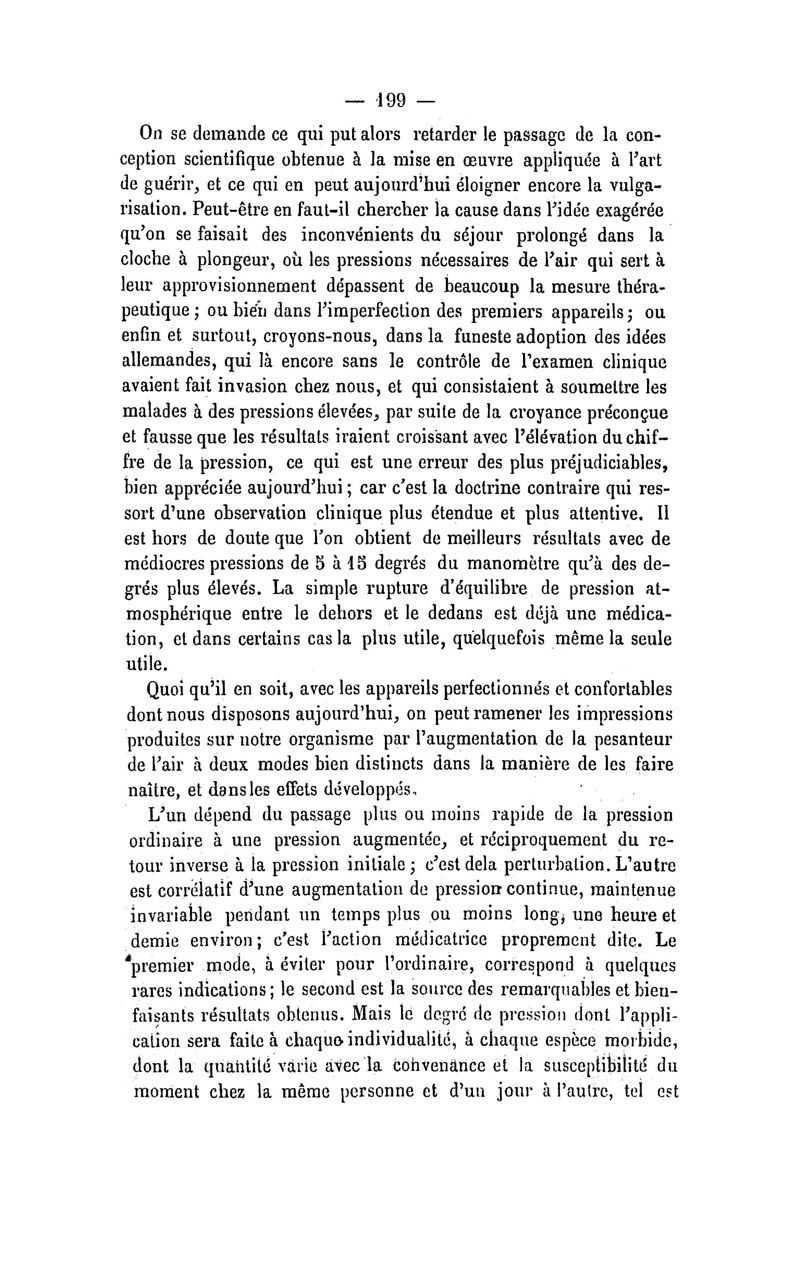 — 199 —

On se demande ce qui put alors retarder le passage de la conception scientifique obtenue à la mise en œuvre appliquée à l'art de guérir, et ce qui en peut aujourd'hui éloigner encore la vulgarisation. Peut-être en faut-il chercher la cause dans l'idée exagérée qu'on se faisait des inconvénients du séjour prolongé dans la cloche à plongeur, où les pressions nécessaires de l'air qui sert à leur approvisionnement dépassent de beaucoup la mesure thérapeutique ; ou bien dans l'imperfection des premiers appareils ; ou enfin et surtout, croyons-nous, dans la funeste adoption des idées allemandes, qui là encore sans le contrôle de l'examen clinique avaient fait invasion chez nous, et qui consistaient à soumettre les malades à des pressions élevées, par suite de la croyance préconçue et fausse que les résultats iraient croissant avec l'élévation du chiffre de la pression, ce qui est une erreur des plus préjudiciables, bien appréciée aujourd'hui ; car c'est la doctrine contraire qui ressort d'une observation clinique plus étendue et plus attentive. Il est hors de doute que l'on obtient de meilleurs résultats avec de médiocres pressions de 5 à 15 degrés du manomètre qu'à des degrés plus élevés. La simple rupture d'équilibre de pression atmosphérique entre le dehors et le dedans est déjà une médication, et dans certains cas la plus utile, quelquefois même la seule utile.

Quoi qu'il en soit, avec les appareils perfectionnés et confortables dont nous disposons aujourd'hui, on peut ramener les impressions produites sur notre organisme par l'augmentation de la pesanteur de l'air à deux modes bien distincts dans la manière de les faire naître, et dans les effets développés.

L'un dépend du passage plus ou moins rapide de la pression ordinaire à une pression augmentée, et réciproquement du retour inverse à la pression initiale ; c'est dela perturbation. L'autre est corrélatif d'une augmentation de pression continue, maintenue invariable pendant un temps plus ou moins long, une heure et demie environ ; c'est l'action médicatrice proprement dite. Le premier mode, à éviter pour l'ordinaire, correspond à quelques rares indications ; le second est la source des remarquables et bienfaisants résultats obtenus. Mais le degré de pression dont l'application sera faite à chaque individualité, à chaque espèce morbide, dont la quantité varie avec la convenance et la susceptibilité du moment chez la même personne et d'un jour à l'autre, tel est